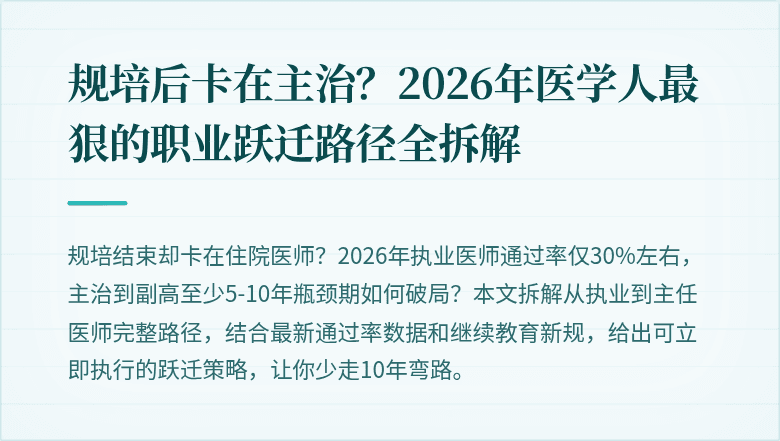 规培后卡在主治？2026年医学人最狠的职业跃迁路径全拆解

规培结束却卡在住院医师？2026年执业医师通过率仅30%左右，主治到副高至少5-10年瓶颈期如何破局？本文拆解从执业到主任医师完整路径，结合最新通过率数据和继续教育新规，给出可立即执行的跃迁策略，让你少走10年弯路。